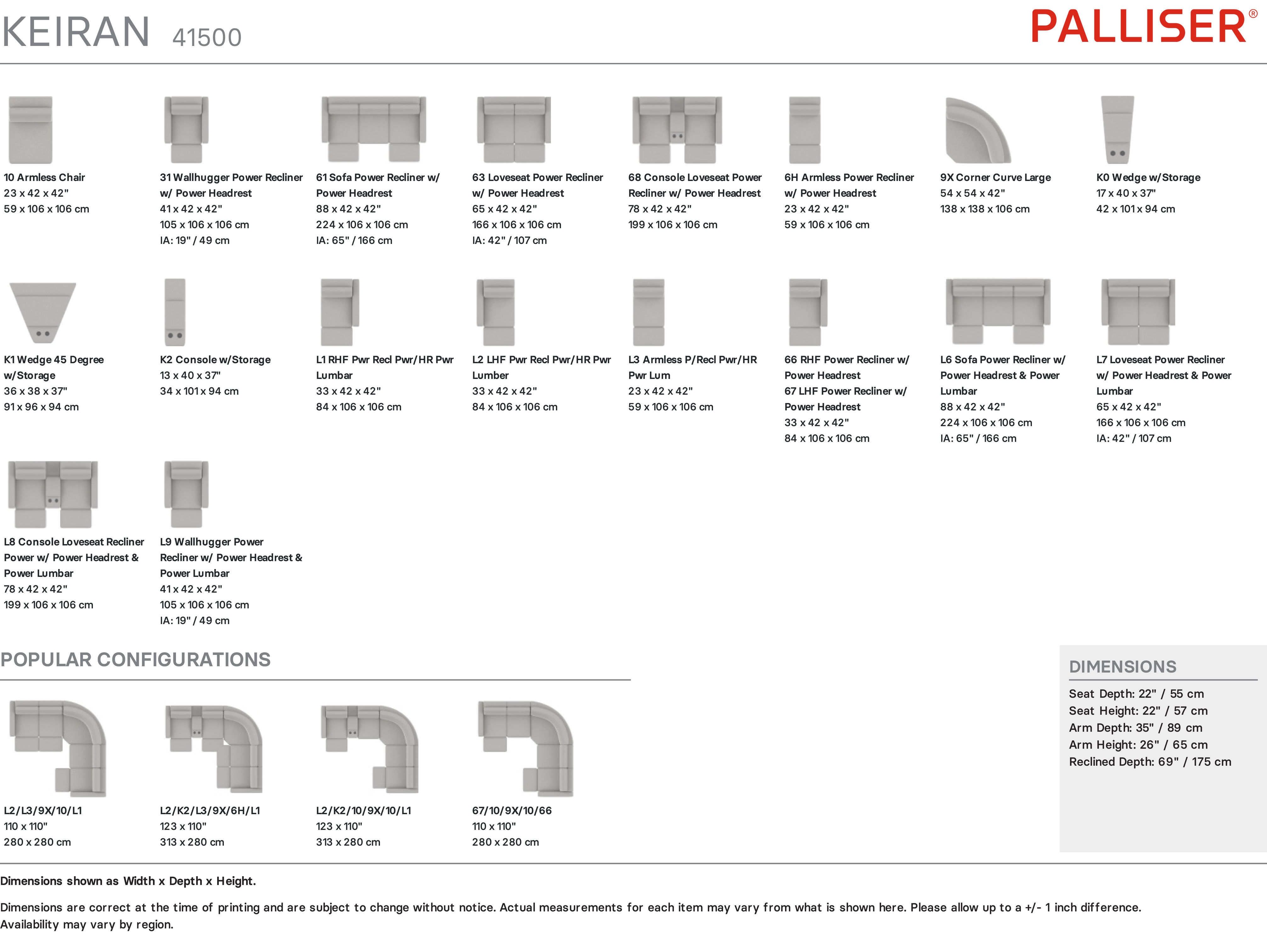 KEIRAN 41500

PALLISER®

10 Armless Chair
23 x 42 x 42"
59 x 106 x 106 cm

31 Wallhugger Power Recliner w/ Power Headrest
41 x 42 x 42"
105 x 106 x 106 cm
IA: 19" / 49 cm

61 Sofa Power Recliner w/ Power Headrest
88 x 42 x 42"
224 x 106 x 106 cm
IA: 65" / 166 cm

63 Loveseat Power Recliner w/ Power Headrest
65 x 42 x 42"
166 x 106 x 106 cm
IA: 42" / 107 cm

68 Console Loveseat Power Recliner w/ Power Headrest
78 x 42 x 42"
199 x 106 x 106 cm

6H Armless Power Recliner w/ Power Headrest
23 x 42 x 42"
59 x 106 x 106 cm

9X Corner Curve Large
54 x 54 x 42"
138 x 138 x 106 cm

K0 Wedge w/Storage
17 x 40 x 37"
42 x 101 x 94 cm

K1 Wedge 45 Degree w/Storage
36 x 38 x 37"
91 x 96 x 94 cm

K2 Console w/Storage
13 x 40 x 37"
34 x 101 x 94 cm

L1 RHF Pwr Recl Pwr/HR Pwr Lumbar
33 x 42 x 42"
84 x 106 x 106 cm

L2 LHF Pwr Recl Pwr/HR Pwr Lumber
33 x 42 x 42"
84 x 106 x 106 cm

L3 Armless P/Recl Pwr/HR Pwr Lum
23 x 42 x 42"
59 x 106 x 106 cm

66 RHF Power Recliner w/ Power Headrest
67 LHF Power Recliner w/ Power Headrest
33 x 42 x 42"
84 x 106 x 106 cm

L6 Sofa Power Recliner w/ Power Headrest & Power Lumbar
88 x 42 x 42"
224 x 106 x 106 cm
IA: 65" / 166 cm

L7 Loveseat Power Recliner w/ Power Headrest & Power Lumbar
65 x 42 x 42"
166 x 106 x 106 cm
IA: 42" / 107 cm

L8 Console Loveseat Recliner Power w/ Power Headrest & Power Lumbar
78 x 42 x 42"
199 x 106 x 106 cm

L9 Wallhugger Power Recliner w/ Power Headrest & Power Lumbar
41 x 42 x 42"
105 x 106 x 106 cm
IA: 19" / 49 cm

POPULAR CONFIGURATIONS

L2/L3/9X/10/L1
110 x 110"
280 x 280 cm

L2/K2/L3/9X/6H/L1
123 x 110"
313 x 280 cm

L2/K2/10/9X/10/L1
123 x 110"
313 x 280 cm

67/10/9X/10/66
110 x 110"
280 x 280 cm

DIMENSIONS
Seat Depth: 22" / 55 cm
Seat Height: 22" / 57 cm
Arm Depth: 35" / 89 cm
Arm Height: 26" / 65 cm
Reclined Depth: 69" / 175 cm

Dimensions shown as Width x Depth x Height.

Dimensions are correct at the time of printing and are subject to change without notice. Actual measurements for each item may vary from what is shown here. Please allow up to a +/- 1 inch difference. Availability may vary by region.